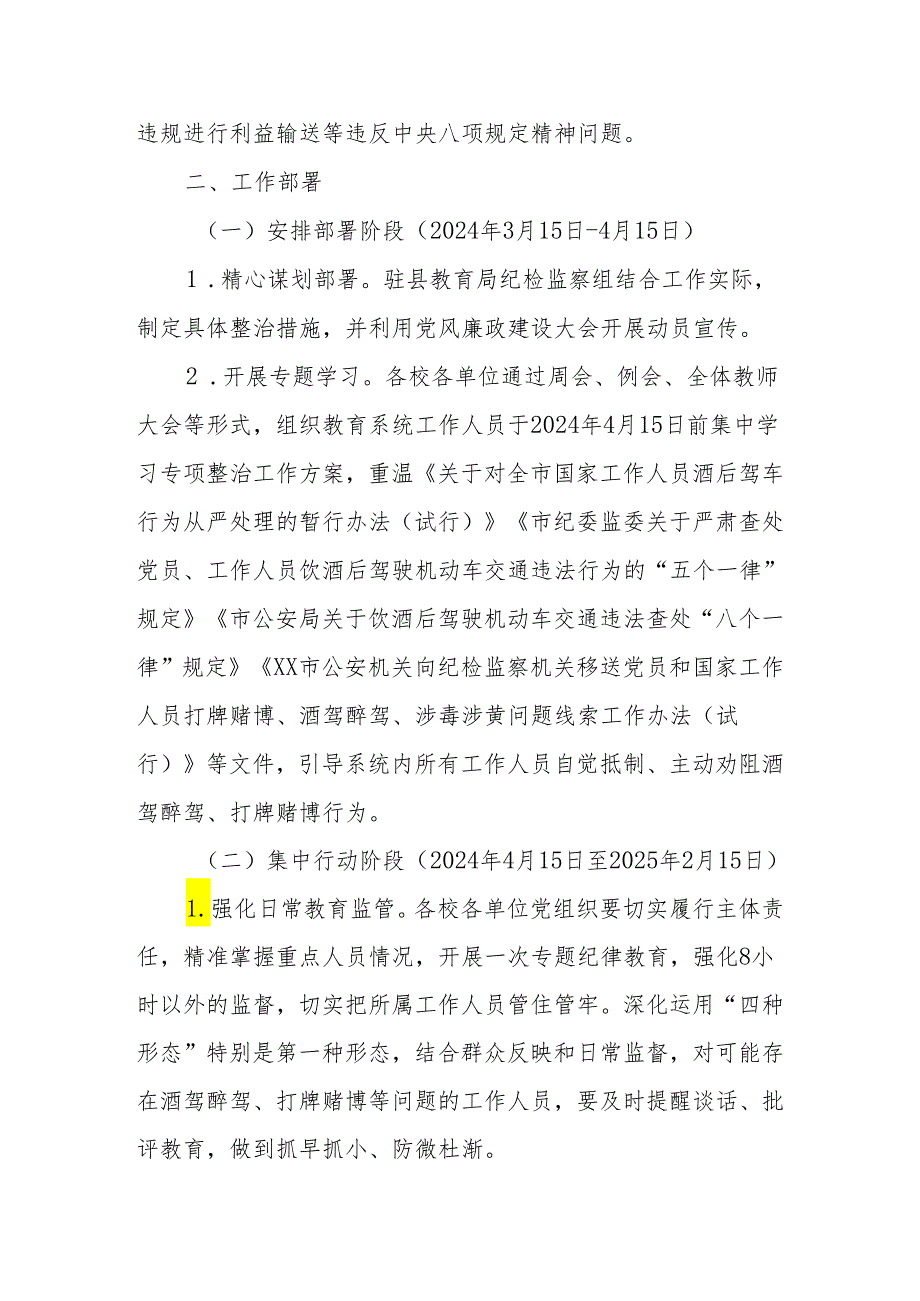 违规进行利益输送等违反中央八项规定精神问题。

二、工作部署

（一）安排部署阶段（2024年3月15日-4月15日）

1．精心谋划部署。驻县教育局纪检监察组结合工作实际，制定具体整治措施，并利用党风廉政建设大会开展动员宣传。

2．开展专题学习。各校各单位通过周会、例会、全体教师大会等形式，组织教育系统工作人员于2024年4月15日前集中学习专项整治工作方案，重温《关于对全市国家工作人员酒后驾车行为从严处理的暂行办法（试行）》《市纪委监委关于严肃查处党员、工作人员饮酒后驾驶机动车交通违法行为的“五个一律”规定》《市公安局关于饮酒后驾驶机动车交通违法查处“八个一律”规定》《XX市公安机关向纪检监察机关移送党员和国家工作人员打牌赌博、酒驾醉驾、涉毒涉黄问题线索工作办法（试行）》等文件，引导系统内所有工作人员自觉抵制、主动劝阻酒驾醉驾、打牌赌博行为。

（二）集中行动阶段（2024年4月15日至2025年2月15日）

1.强化日常教育监管。各校各单位党组织要切实履行主体责任，精准掌握重点人员情况，开展一次专题纪律教育，强化8小时以外的监督，切实把所属工作人员管住管牢。深化运用“四种形态”特别是第一种形态，结合群众反映和日常监督，对可能存在酒驾醉驾、打牌赌博等问题的工作人员，要及时提醒谈话、批评教育，做到抓早抓小、防微杜渐。